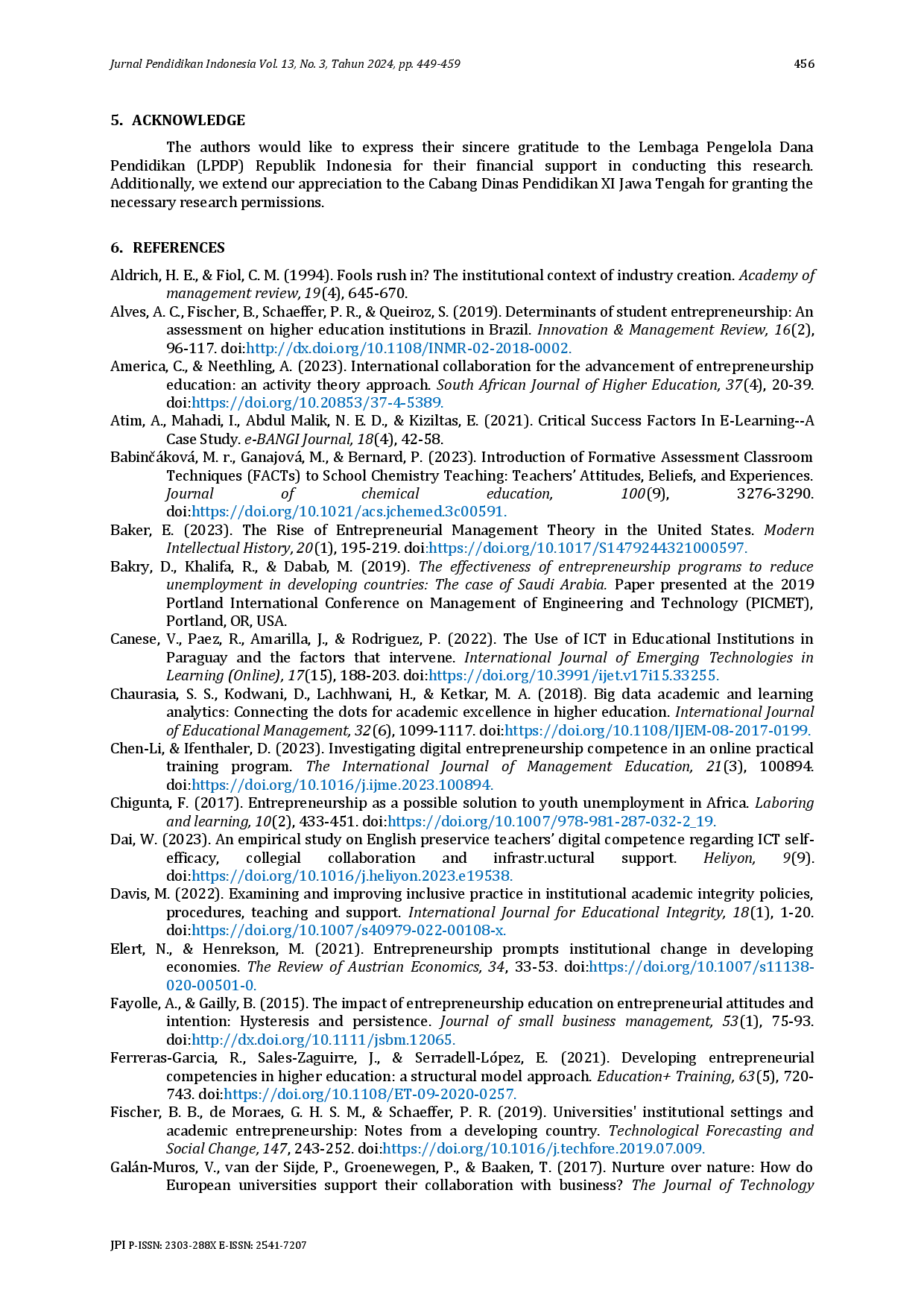 Jurnal Pendidikan Indonesia Vol. 13, No. 3, Tahun 2024, pp. 449-459 456

5. ACKNOWLEDGE

The authors would like to express their sincere gratitude to the Lembaga Pengelola Dana Pendidikan (LPDP) Republik Indonesia for their financial support in conducting this research. Additionally, we extend our appreciation to the Cabang Dinas Pendidikan XI Jawa Tengah for granting the necessary research permissions.

6. REFERENCES

Aldrich, H. E., & Fiol, C. M. (1994). Fools rush in? The institutional context of industry creation. Academy of management review, 19(4), 645-670.

Alves, A. C., Fischer, B., Schaeffer, P. R., & Queiroz, S. (2019). Determinants of student entrepreneurship: An assessment on higher education institutions in Brazil. Innovation & Management Review, 16(2), 96-117. doi:http://dx.doi.org/10.1108/INMR-02-2018-0002.

America, C., & Neethling, A. (2023). International collaboration for the advancement of entrepreneurship education: an activity theory approach. South African Journal of Higher Education, 37(4), 20-39. doi:https://doi.org/10.20853/37-4-5389.

Atim, A., Mahadi, I., Abdul Malik, N. E. D., & Kiziltas, E. (2021). Critical Success Factors In E-Learning--A Case Study. e-BANGI Journal, 18(4), 42-58.

Babinčáková, M. r., Ganajová, M., & Bernard, P. (2023). Introduction of Formative Assessment Classroom Techniques (FACTs) to School Chemistry Teaching: Teachers' Attitudes, Beliefs, and Experiences. Journal of chemical education, 100(9), 3276-3290. doi:https://doi.org/10.1021/acs.jchemed.3c00591.

Baker, E. (2023). The Rise of Entrepreneurial Management Theory in the United States. Modern Intellectual History, 20(1), 195-219. doi:https://doi.org/10.1017/S1479244321000597.

Bakry, D., Khalifa, R., & Dabab, M. (2019). The effectiveness of entrepreneurship programs to reduce unemployment in developing countries: The case of Saudi Arabia. Paper presented at the 2019 Portland International Conference on Management of Engineering and Technology (PICMET), Portland, OR, USA.

Canese, V., Paez, R., Amarilla, J., & Rodriguez, P. (2022). The Use of ICT in Educational Institutions in Paraguay and the factors that intervene. International Journal of Emerging Technologies in Learning (Online), 17(15), 188-203. doi:https://doi.org/10.3991/ijet.v17i15.33255.

Chaurasia, S. S., Kodwani, D., Lachhwani, H., & Ketkar, M. A. (2018). Big data academic and learning analytics: Connecting the dots for academic excellence in higher education. International Journal of Educational Management, 32(6), 1099-1117. doi:https://doi.org/10.1108/IJEM-08-2017-0199.

Chen-Li, & Ifenthaler, D. (2023). Investigating digital entrepreneurship competence in an online practical training program. The International Journal of Management Education, 21(3), 100894. doi:https://doi.org/10.1016/j.ijme.2023.100894.

Chigunta, F. (2017). Entrepreneurship as a possible solution to youth unemployment in Africa. Laboring and learning, 10(2), 433-451. doi:https://doi.org/10.1007/978-981-287-032-2_19.

Dai, W. (2023). An empirical study on English preservice teachers' digital competence regarding ICT self-efficacy, collegial collaboration and infrastr.uctural support. Heliyon, 9(9). doi:https://doi.org/10.1016/j.heliyon.2023.e19538.

Davis, M. (2022). Examining and improving inclusive practice in institutional academic integrity policies, procedures, teaching and support. International Journal for Educational Integrity, 18(1), 1-20. doi:https://doi.org/10.1007/s40979-022-00108-x.

Elert, N., & Henrekson, M. (2021). Entrepreneurship prompts institutional change in developing economies. The Review of Austrian Economics, 34, 33-53. doi:https://doi.org/10.1007/s11138-020-00501-0.

Fayolle, A., & Gailly, B. (2015). The impact of entrepreneurship education on entrepreneurial attitudes and intention: Hysteresis and persistence. Journal of small business management, 53(1), 75-93. doi:http://dx.doi.org/10.1111/jsbm.12065.

Ferreras-Garcia, R., Sales-Zaguirre, J., & Serradell-López, E. (2021). Developing entrepreneurial competencies in higher education: a structural model approach. Education+ Training, 63(5), 720-743. doi:https://doi.org/10.1108/ET-09-2020-0257.

Fischer, B. B., de Moraes, G. H. S. M., & Schaeffer, P. R. (2019). Universities' institutional settings and academic entrepreneurship: Notes from a developing country. Technological Forecasting and Social Change, 147, 243-252. doi:https://doi.org/10.1016/j.techfore.2019.07.009.

Galán-Muros, V., van der Sijde, P., Groenewegen, P., & Baaken, T. (2017). Nurture over nature: How do European universities support their collaboration with business? The Journal of Technology

JPI P-ISSN: 2303-288X E-ISSN: 2541-7207